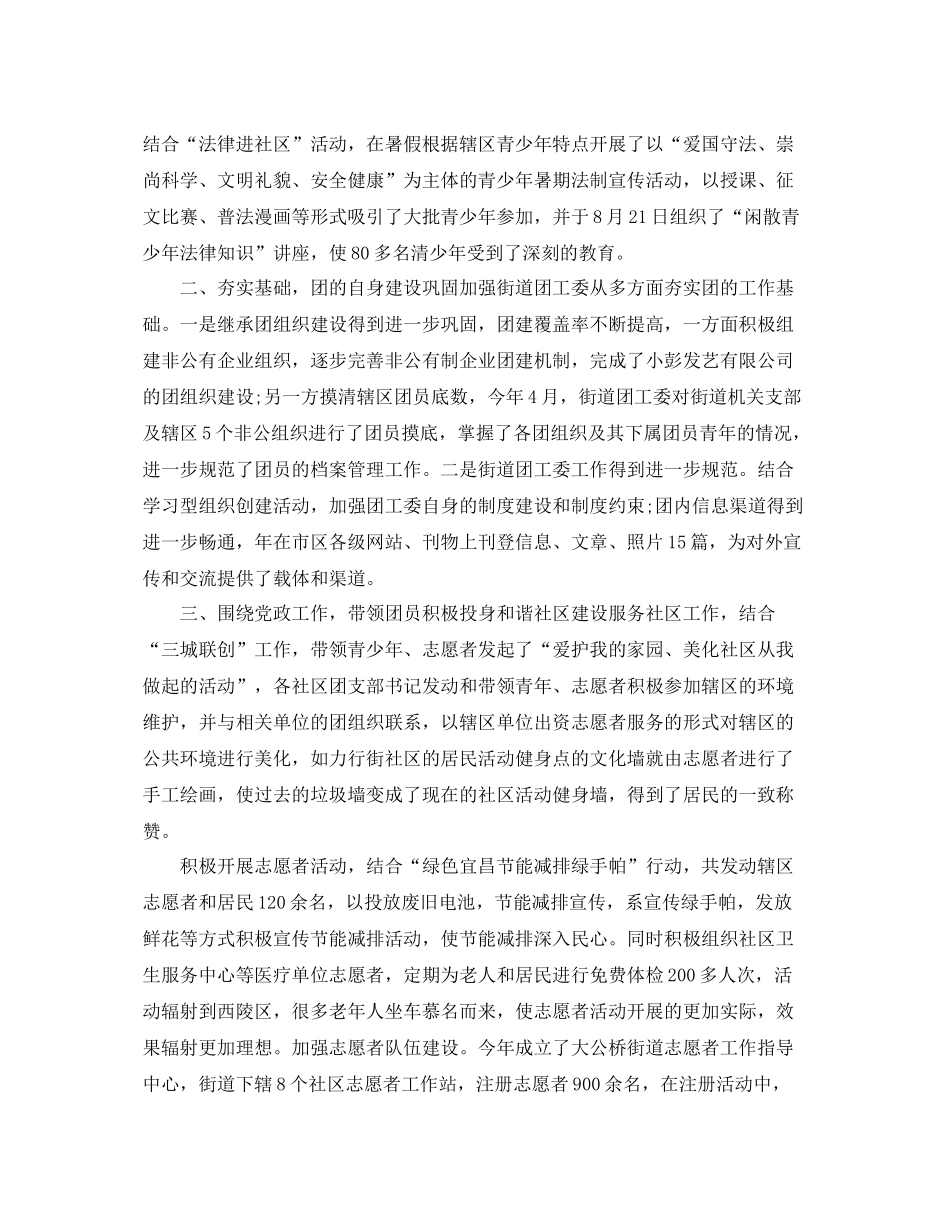 结合“法律进社区”活动，在暑假根据辖区青少年特点开展了以“爱国守法、崇尚科学、文明礼貌、安全健康”为主体的青少年暑期法制宣传活动，以授课、征文比赛、普法漫画等形式吸引了大批青少年参加，并于8月21日组织了“闲散青少年法律知识”讲座，使80多名清少年受到了深刻的教育。

二、夯实基础，团的自身建设巩固加强街道团工委从多方面夯实团的工作基础。一是继承团组织建设得到进一步巩固，团建覆盖率不断提高，一方面积极组建非公有企业组织，逐步完善非公有制企业团建机制，完成了小彭发艺有限公司的团组织建设;另一方摸清辖区团员底数，今年4月，街道团工委对街道机关支部及辖区5个非公组织进行了团员摸底，掌握了各团组织及其下属团员青年的情况，进一步规范了团员的档案管理工作。二是街道团工委工作得到进一步规范。结合学习型组织创建活动，加强团工委自身的制度建设和制度约束;团内信息渠道得到进一步畅通，年在市区各级网站、刊物上刊登信息、文章、照片15篇，为对外宣传和交流提供了载体和渠道。

三、围绕党政工作，带领团员积极投身和谐社区建设服务社区工作，结合“三城联创”工作，带领青少年、志愿者发起了“爱护我的家园、美化社区从我做起的活动”，各社区团支部书记发动和带领青年、志愿者积极参加辖区的环境维护，并与相关单位的团组织联系，以辖区单位出资志愿者服务的形式对辖区的公共环境进行美化，如力行街社区的居民活动健身点的文化墙就由志愿者进行了手工绘画，使过去的垃圾墙变成了现在的社区活动健身墙，得到了居民的一致称赞。

积极开展志愿者活动，结合“绿色宜昌节能减排绿手帕”行动，共发动辖区志愿者和居民120余名，以投放废旧电池，节能减排宣传，系宣传绿手帕，发放鲜花等方式积极宣传节能减排活动，使节能减排深入民心。同时积极组织社区卫生服务中心等医疗单位志愿者，定期为老人和居民进行免费体检200多人次，活动辐射到西陵区，很多老年人坐车慕名而来，使志愿者活动开展的更加实际，效果辐射更加理想。加强志愿者队伍建设。今年成立了大公桥街道志愿者工作指导中心，街道下辖8个社区志愿者工作站，注册志愿者900余名，在注册活动中，